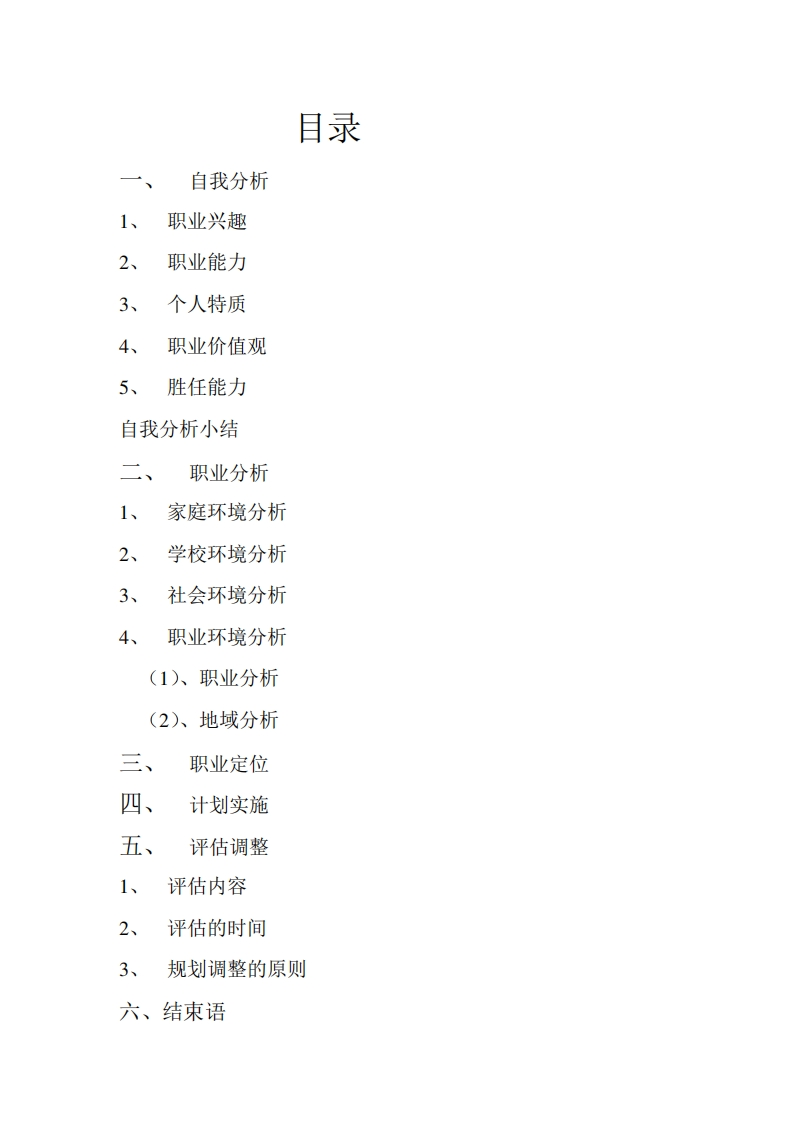 目录

一、 自我分析

1、 职业兴趣

2、 职业能力

3、 个人特质

4、 职业价值观

5、 胜任能力

自我分析小结

二、 职业分析

1、 家庭环境分析

2、 学校环境分析

3、 社会环境分析

4、 职业环境分析

（1）、职业分析

（2）、地域分析

三、 职业定位

四、 计划实施

五、 评估调整

1、 评估内容

2、 评估的时间

3、 规划调整的原则

六、结束语